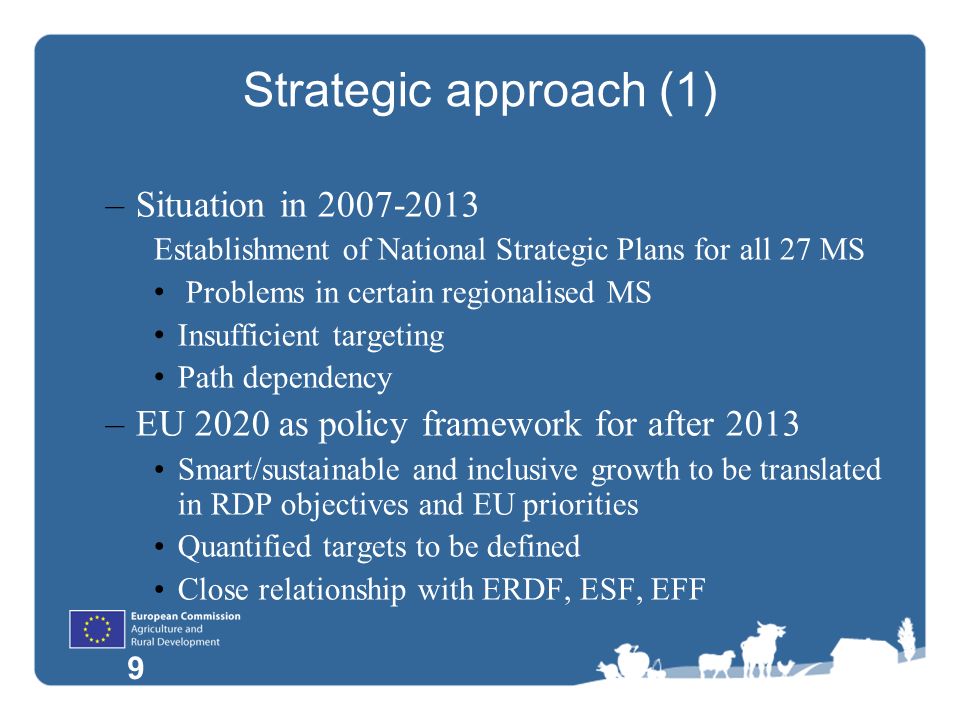 Strategic approach (1)

– Situation in 2007-2013

Establishment of National Strategic Plans for all 27 MS

• Problems in certain regionalised MS
• Insufficient targeting
• Path dependency

– EU 2020 as policy framework for after 2013

• Smart/sustainable and inclusive growth to be translated in RDP objectives and EU priorities
• Quantified targets to be defined
• Close relationship with ERDF, ESF, EFF

European Commission
Agriculture and Rural Development

9